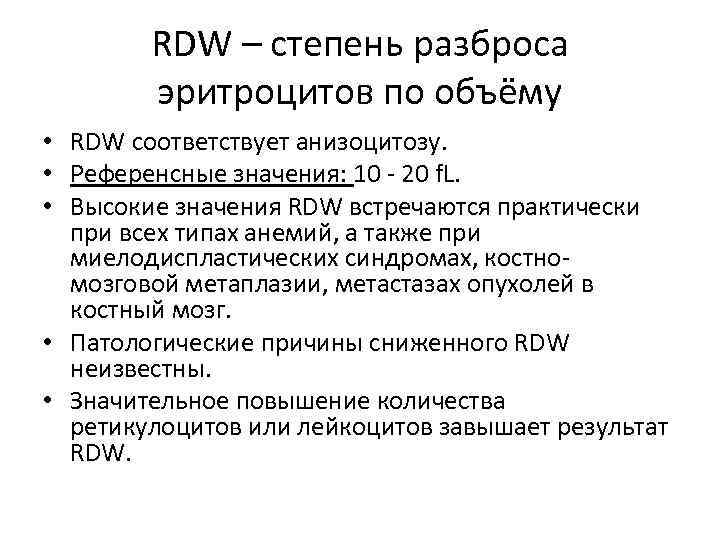 RDW – степень разброса эритроцитов по объёму

• RDW соответствует анизоцитозу.
• Референсные значения: 10 - 20 fL.
• Высокие значения RDW встречаются практически при всех типах анемий, а также при миелодиспластических синдромах, костно-мозговой метаплазии, метастазах опухолей в костный мозг.
• Патологические причины сниженного RDW неизвестны.
• Значительное повышение количества ретикулоцитов или лейкоцитов завышает результат RDW.